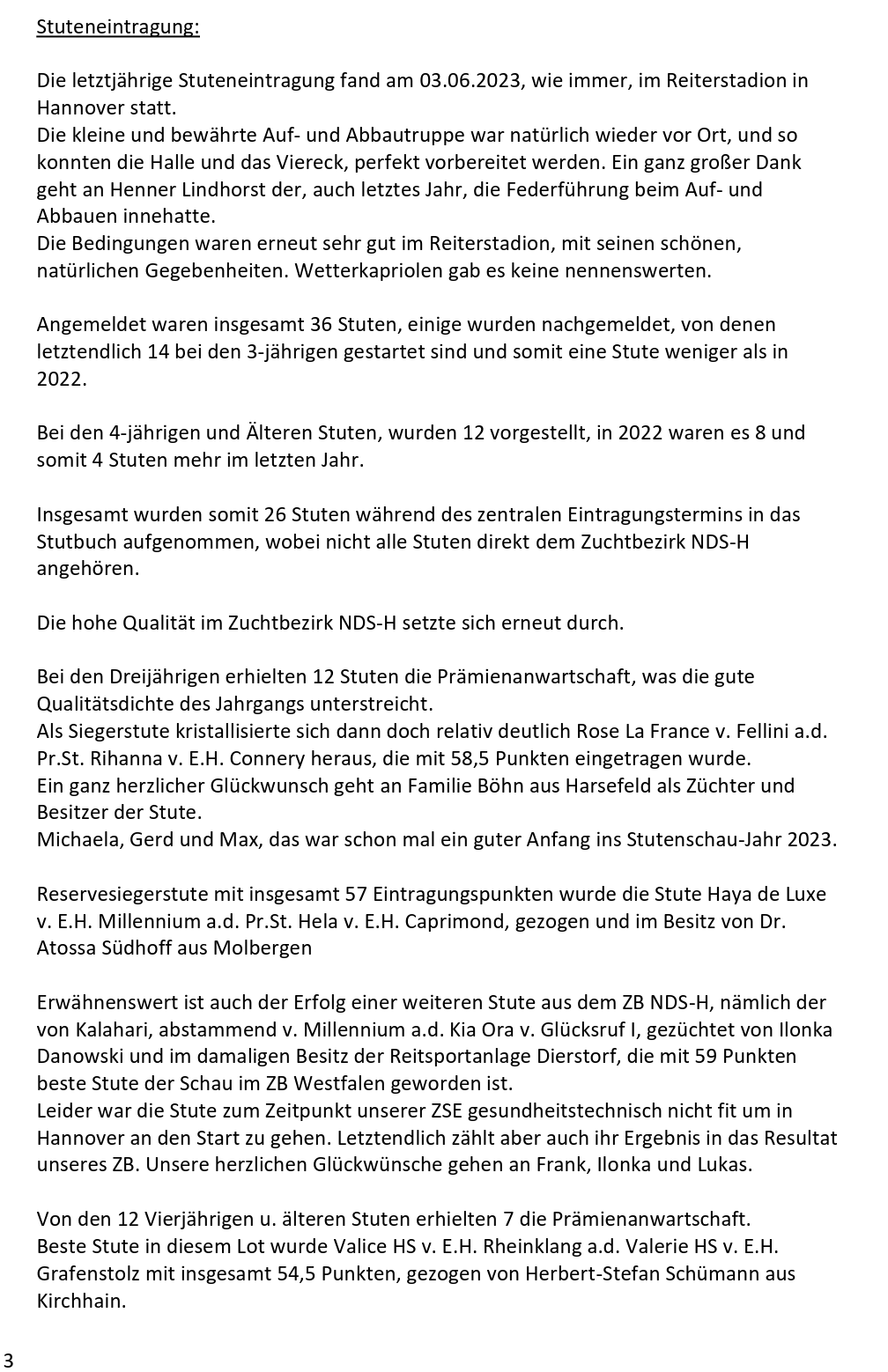 Stuteneintragung:

Die letztjährige Stuteneintragung fand am 03.06.2023, wie immer, im Reiterstadion in Hannover statt.
Die kleine und bewährte Auf- und Abbautruppe war natürlich wieder vor Ort, und so konnten die Halle und das Viereck, perfekt vorbereitet werden. Ein ganz großer Dank geht an Henner Lindhorst der, auch letztes Jahr, die Federführung beim Auf- und Abbauen innehatte.
Die Bedingungen waren erneut sehr gut im Reiterstadion, mit seinen schönen, natürlichen Gegebenheiten. Wetterkapriolen gab es keine nennenswerten.

Angemeldet waren insgesamt 36 Stuten, einige wurden nachgemeldet, von denen letztendlich 14 bei den 3-jährigen gestartet sind und somit eine Stute weniger als in 2022.

Bei den 4-jährigen und Älteren Stuten, wurden 12 vorgestellt, in 2022 waren es 8 und somit 4 Stuten mehr im letzten Jahr.

Insgesamt wurden somit 26 Stuten während des zentralen Eintragungstermins in das Stutbuch aufgenommen, wobei nicht alle Stuten direkt dem Zuchtbezirk NDS-H angehören.

Die hohe Qualität im Zuchtbezirk NDS-H setzte sich erneut durch.

Bei den Dreijährigen erhielten 12 Stuten die Prämienanwartschaft, was die gute Qualitätsdichte des Jahrgangs unterstreicht.
Als Siegerstute kristallisierte sich dann doch relativ deutlich Rose La France v. Fellini a.d. Pr.St. Rihanna v. E.H. Connery heraus, die mit 58,5 Punkten eingetragen wurde.
Ein ganz herzlicher Glückwunsch geht an Familie Böhn aus Harsefeld als Züchter und Besitzer der Stute.
Michaela, Gerd und Max, das war schon mal ein guter Anfang ins Stutenschau-Jahr 2023.

Reservesiegerstute mit insgesamt 57 Eintragungspunkten wurde die Stute Haya de Luxe v. E.H. Millennium a.d. Pr.St. Hela v. E.H. Caprimond, gezogen und im Besitz von Dr. Atossa Südhoff aus Molbergen

Erwähnenswert ist auch der Erfolg einer weiteren Stute aus dem ZB NDS-H, nämlich der von Kalahari, abstammend v. Millennium a.d. Kia Ora v. Glücksruf I, gezüchtet von Ilonka Danowski und im damaligen Besitz der Reitsportanlage Dierstorf, die mit 59 Punkten beste Stute der Schau im ZB Westfalen geworden ist.
Leider war die Stute zum Zeitpunkt unserer ZSE gesundheitstechnisch nicht fit um in Hannover an den Start zu gehen. Letztendlich zählt aber auch ihr Ergebnis in das Resultat unseres ZB. Unsere herzlichen Glückwünsche gehen an Frank, Ilonka und Lukas.

Von den 12 Vierjährigen u. älteren Stuten erhielten 7 die Prämienanwartschaft.
Beste Stute in diesem Lot wurde Valice HS v. E.H. Rheinklang a.d. Valerie HS v. E.H. Grafenstolz mit insgesamt 54,5 Punkten, gezogen von Herbert-Stefan Schümann aus Kirchhain.

3